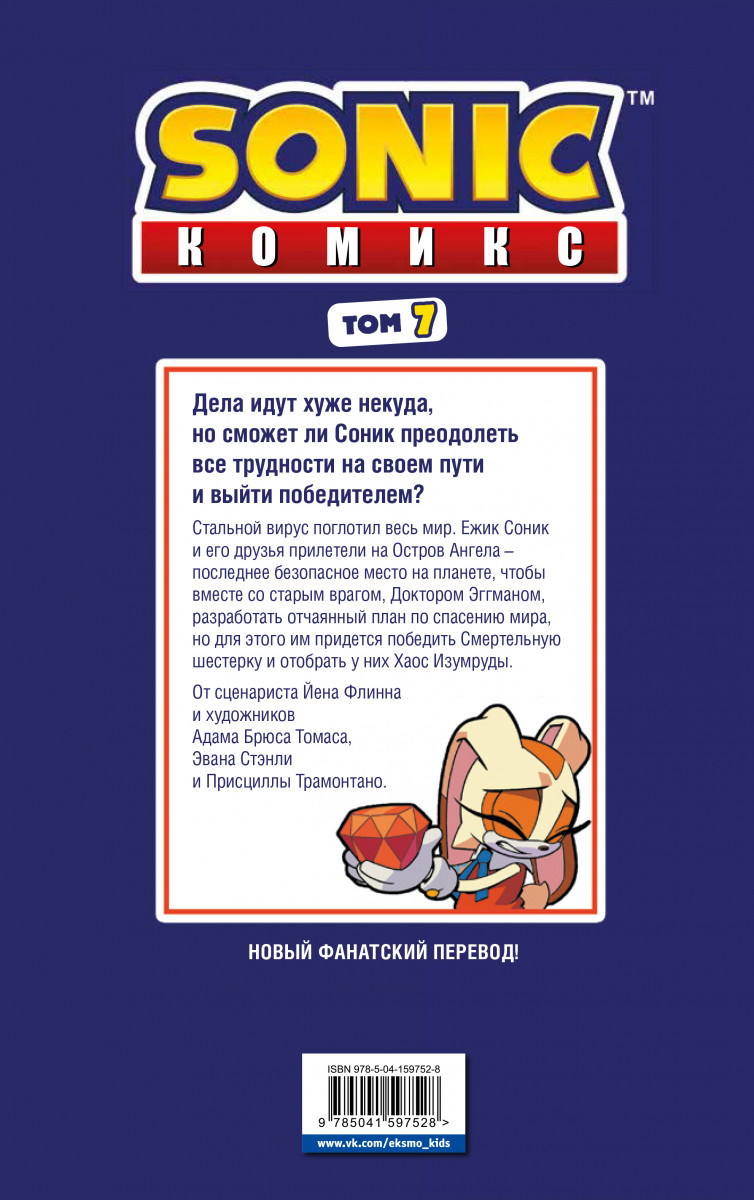 SONIC™
КОМИКС

ТОМ 7

Дела идут хуже некуда, но сможет ли Соник преодолеть все трудности на своем пути и выйти победителем?

Стальной вирус поглотил весь мир. Ежик Соник и его друзья прилетели на Остров Ангела – последнее безопасное место на планете, чтобы вместе со старым врагом, Доктором Эггманом, разработать отчаянный план по спасению мира, но для этого им придется победить Смертельную шестерку и отобрать у них Хаос Изумруды.

От сценариста Йена Флинна и художников Адама Брюса Томаса, Эвана Стэнли и Присциллы Трамонтано.

НОВЫЙ ФАНАТСКИЙ ПЕРЕВОД!

ISBN 978-5-04-159752-8
9 785041 597528 >
www.vk.com/eksmo_kids